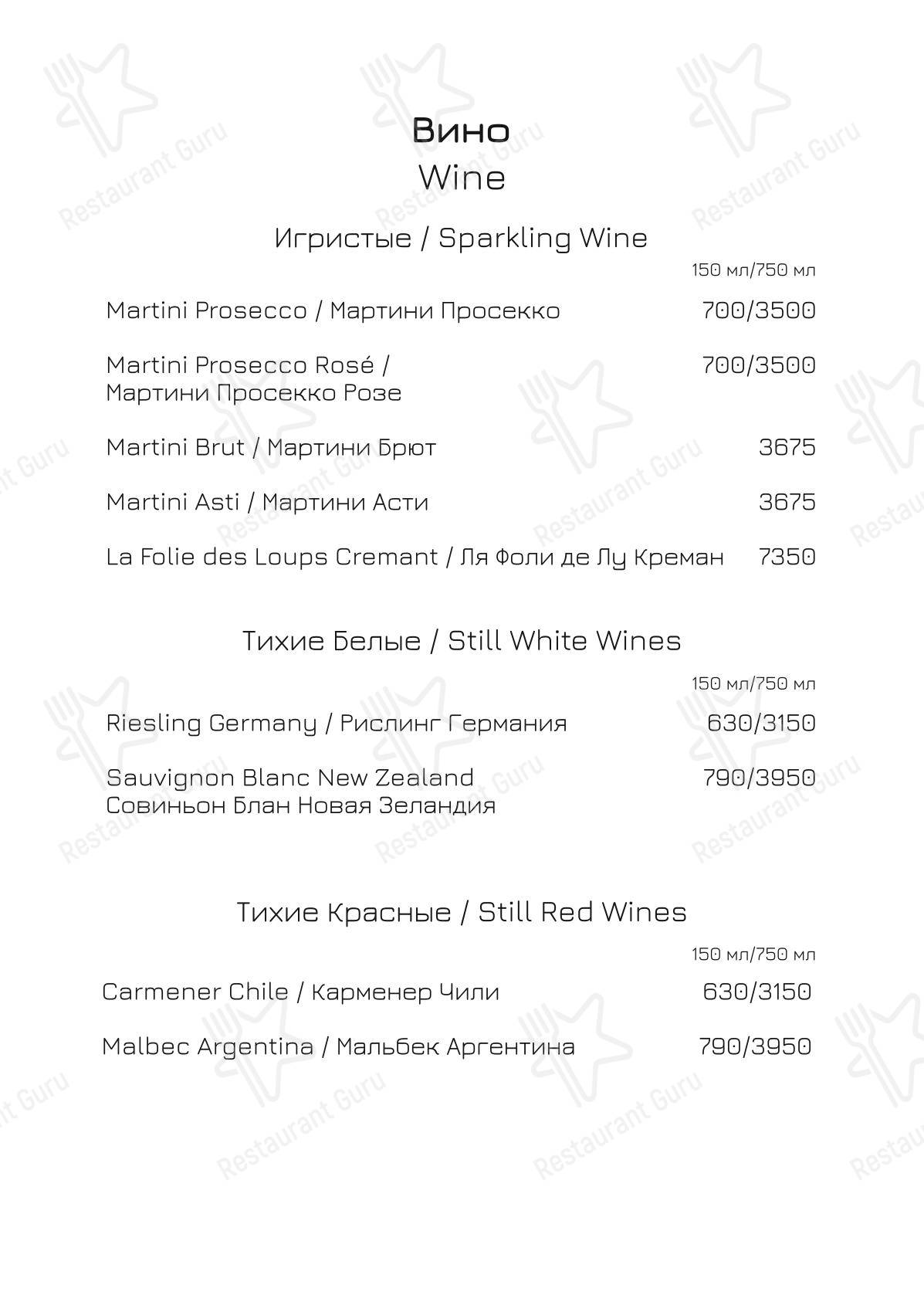 Вино
Wine

Игристые / Sparkling Wine

150 мл/750 мл

Martini Prosecco / Мартини Просекко 700/3500

Martini Prosecco Rosé / Мартини Просекко Розе 700/3500

Martini Brut / Мартини Брют 3675

Martini Asti / Мартини Асти 3675

La Folie des Loups Cremant / Ля Фоли де Лу Креман 7350

Тихие Белые / Still White Wines

150 мл/750 мл

Riesling Germany / Рислинг Германия 630/3150

Sauvignon Blanc New Zealand Совиньон Блан Новая Зеландия 790/3950

Тихие Красные / Still Red Wines

150 мл/750 мл

Carmener Chile / Карменер Чили 630/3150

Malbec Argentina / Мальбек Аргентина 790/3950

Restaurant Guru